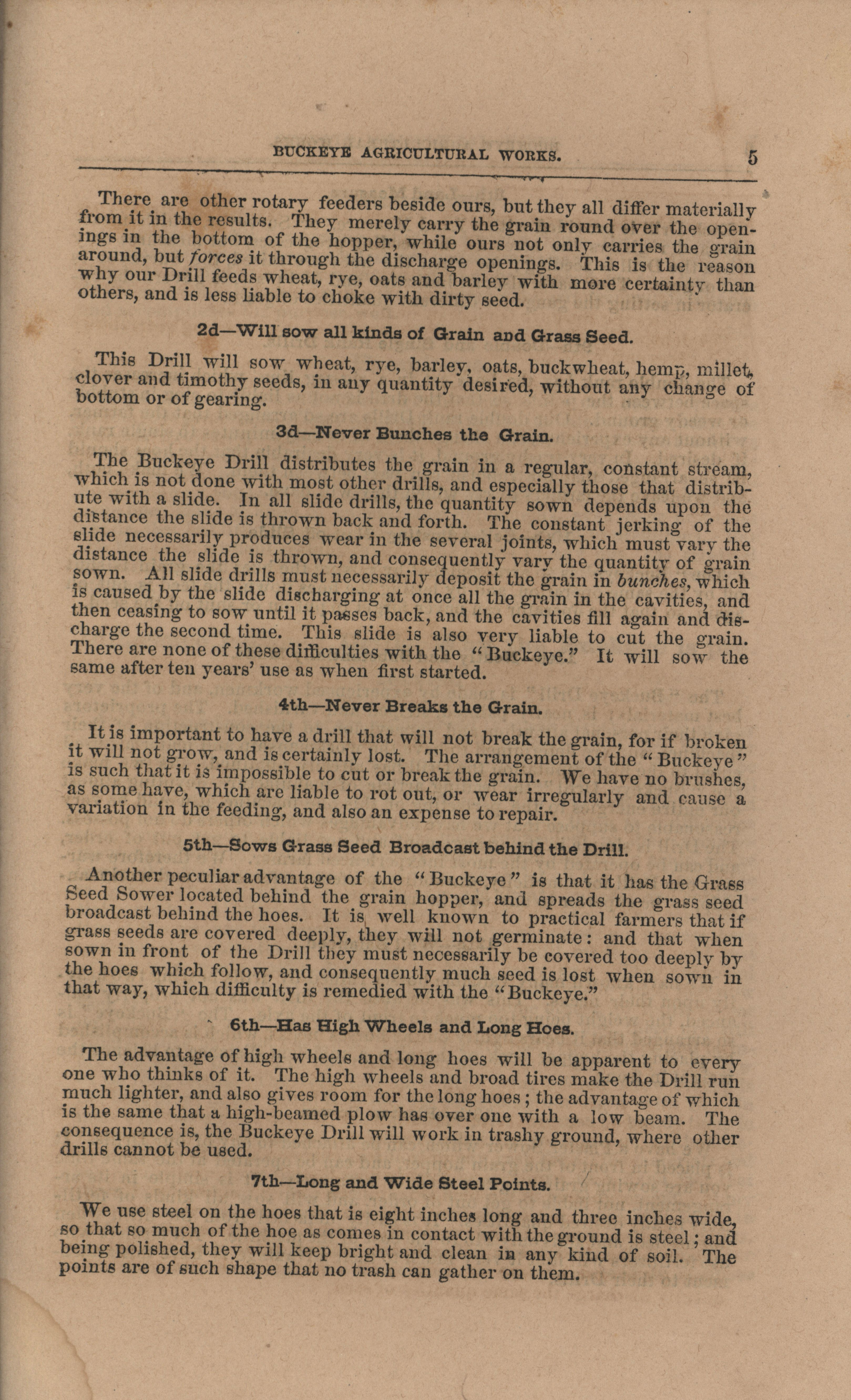 BUCKEYE AGRICULTURAL WORKS. 5

There are other rotary feeders beside ours, but they all differ materially from it in the results. They merely carry the grain round over the openings in the bottom of the hopper, while ours not only carries the grain around, but forces it through the discharge openings. This is the reason why our Drill feeds wheat, rye, oats and barley with more certainty than others, and is less liable to choke with dirty seed.

2d—Will sow all kinds of Grain and Grass Seed.

This Drill will sow wheat, rye, barley, oats, buckwheat, hemp, millet, clover and timothy seeds, in any quantity desired, without any change of bottom or of gearing.

3d—Never Bunches the Grain.

The Buckeye Drill distributes the grain in a regular, constant stream, which is not done with most other drills, and especially those that distribute with a slide. In all slide drills, the quantity sown depends upon the distance the slide is thrown back and forth. The constant jerking of the slide necessarily produces wear in the several joints, which must vary the distance the slide is thrown, and consequently vary the quantity of grain sown. All slide drills must necessarily deposit the grain in bunches, which is caused by the slide discharging at once all the grain in the cavities, and then ceasing to sow until it passes back, and the cavities fill again and discharge the second time. This slide is also very liable to cut the grain. There are none of these difficulties with the "Buckeye." It will sow the same after ten years' use as when first started.

4th—Never Breaks the Grain.

It is important to have a drill that will not break the grain, for if broken it will not grow, and is certainly lost. The arrangement of the "Buckeye" is such that it is impossible to cut or break the grain. We have no brushes, as some have, which are liable to rot out, or wear irregularly and cause a variation in the feeding, and also an expense to repair.

5th—Sows Grass Seed Broadcast behind the Drill.

Another peculiar advantage of the "Buckeye" is that it has the Grass Seed Sower located behind the grain hopper, and spreads the grass seed broadcast behind the hoes. It is well known to practical farmers that if grass seeds are covered deeply, they will not germinate: and that when sown in front of the Drill they must necessarily be covered too deeply by the hoes which follow, and consequently much seed is lost when sown in that way, which difficulty is remedied with the "Buckeye."

6th—Has High Wheels and Long Hoes.

The advantage of high wheels and long hoes will be apparent to every one who thinks of it. The high wheels and broad tires make the Drill run much lighter, and also gives room for the long hoes; the advantage of which is the same that a high-beamed plow has over one with a low beam. The consequence is, the Buckeye Drill will work in trashy ground, where other drills cannot be used.

7th—Long and Wide Steel Points.

We use steel on the hoes that is eight inches long and three inches wide, so that so much of the hoe as comes in contact with the ground is steel; and being polished, they will keep bright and clean in any kind of soil. The points are of such shape that no trash can gather on them.